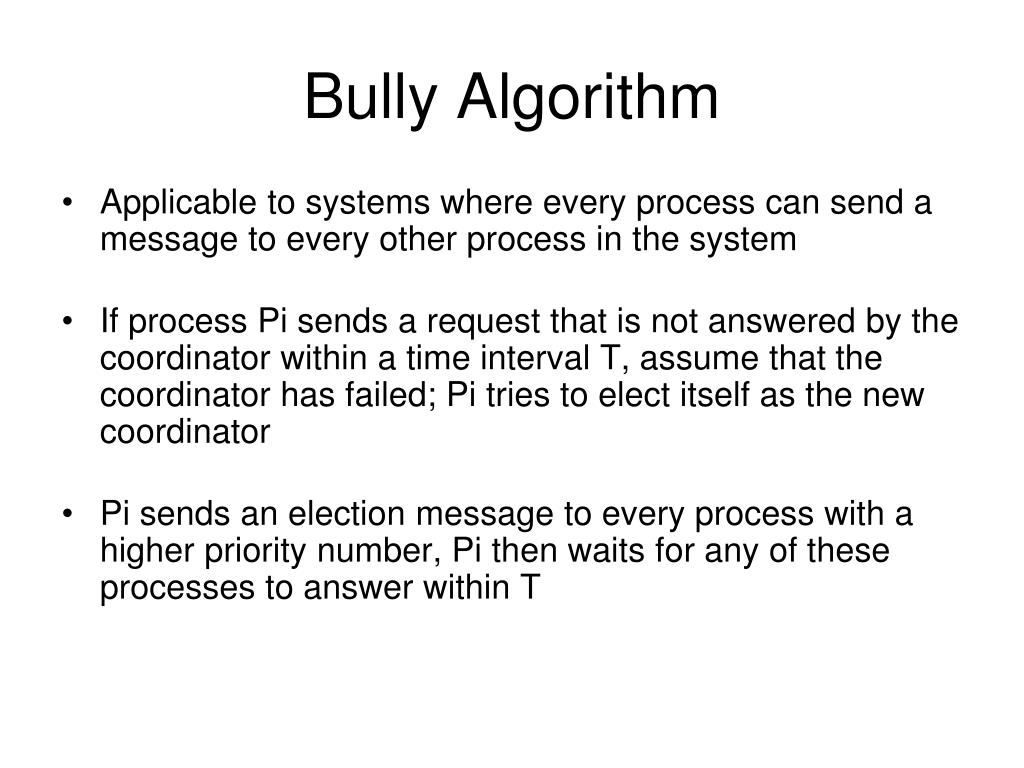 Bully Algorithm

• Applicable to systems where every process can send a message to every other process in the system

• If process Pi sends a request that is not answered by the coordinator within a time interval T, assume that the coordinator has failed; Pi tries to elect itself as the new coordinator

• Pi sends an election message to every process with a higher priority number, Pi then waits for any of these processes to answer within T